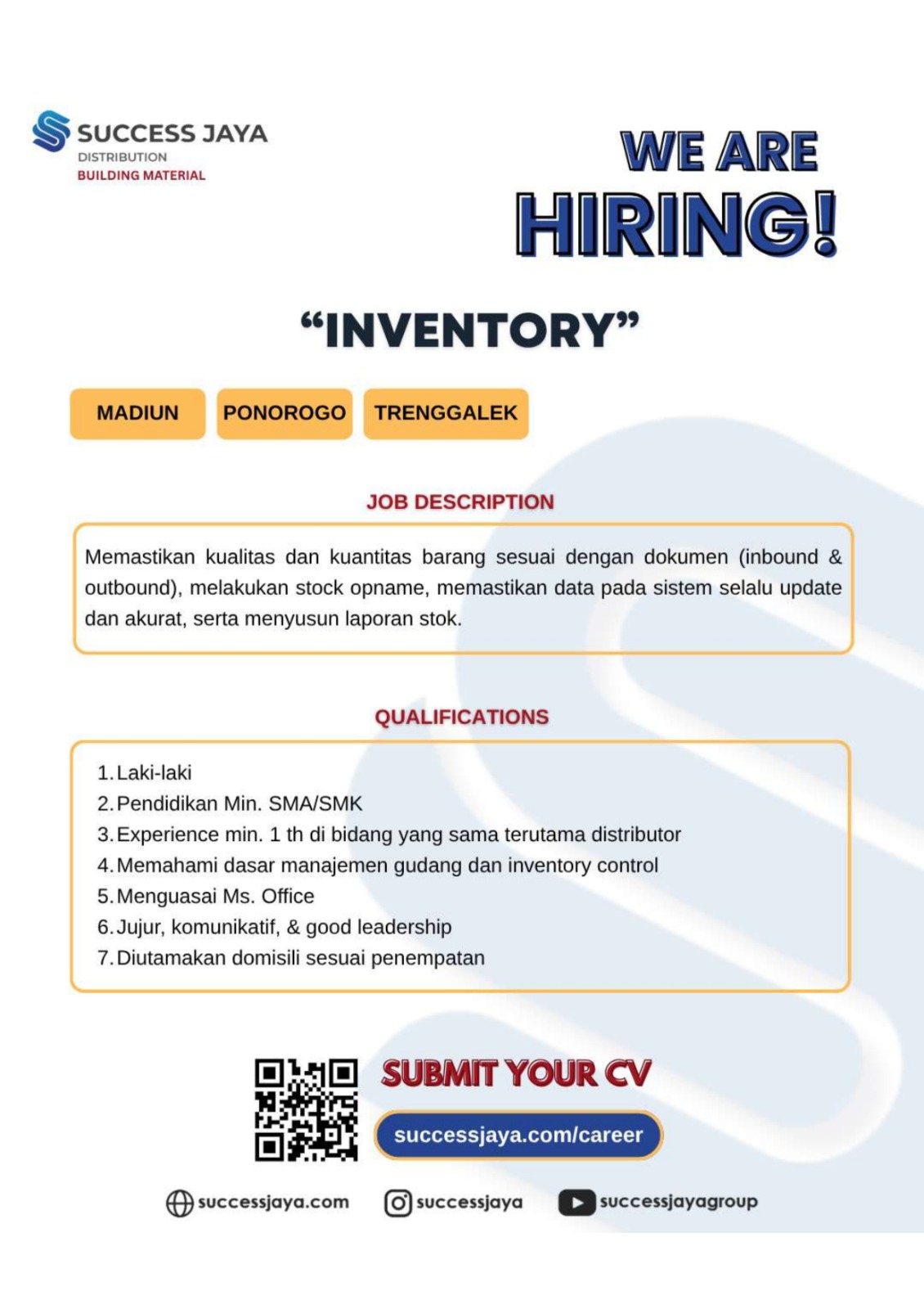 SUCCESS JAYA
DISTRIBUTION
BUILDING MATERIAL

WE ARE
HIRING!

“INVENTORY”

MADIUN
PONOROGO
TRENGGALEK

JOB DESCRIPTION

Memastikan kualitas dan kuantitas barang sesuai dengan dokumen (inbound & outbound), melakukan stock opname, memastikan data pada sistem selalu update dan akurat, serta menyusun laporan stok.

QUALIFICATIONS

1. Laki-laki
2. Pendidikan Min. SMA/SMK
3. Experience min. 1 th di bidang yang sama terutama distributor
4. Memahami dasar manajemen gudang dan inventory control
5. Menguasai Ms. Office
6. Jujur, komunikatif, & good leadership
7. Diutamakan domisili sesuai penempatan

SUBMIT YOUR CV
successjaya.com/career

successjaya.com
successjaya
successjayagroup